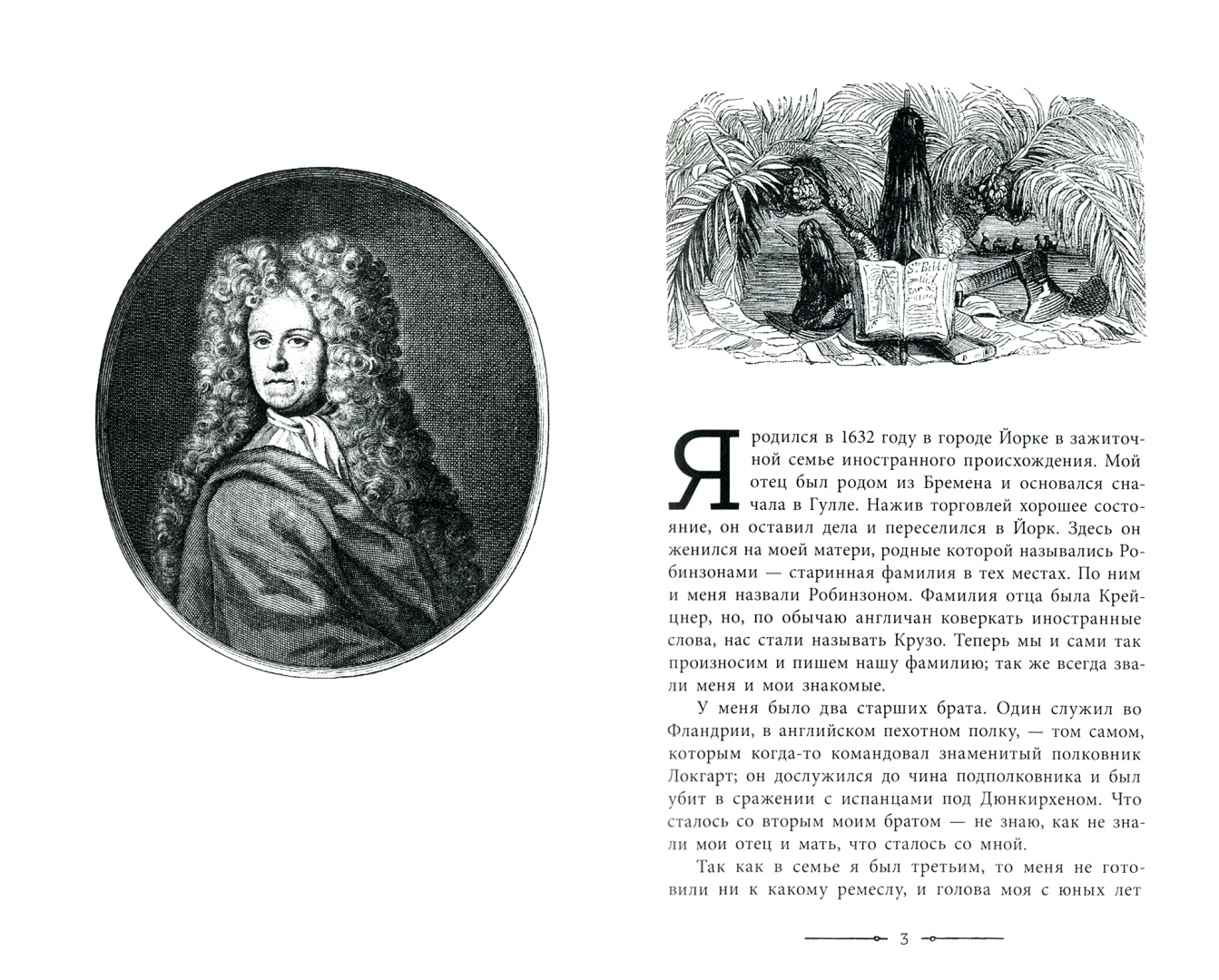 Я родился в 1632 году в городе Йорке в зажиточной семье иностранного происхождения. Мой отец был родом из Бремена и основался сначала в Гулле. Нажив торговлей хорошее состояние, он оставил дела и переселился в Йорк. Здесь он женился на моей матери, родные которой назывались Робинзонами — старинная фамилия в тех местах. По ним и меня назвали Робинзоном. Фамилия отца была Крейцнер, но, по обычаю англичан коверкать иностранные слова, нас стали называть Крузо. Теперь мы и сами так произносим и пишем нашу фамилию; так же всегда звали меня и мои знакомые.

У меня было два старших брата. Один служил во Фландрии, в английском пехотном полку, — том самом, которым когда-то командовал знаменитый полковник Локгарт; он дослужился до чина подполковника и был убит в сражении с испанцами под Дюнкирхеном. Что сталось со вторым моим братом — не знаю, как не знали мои отец и мать, что сталось со мной.

Так как в семье я был третьим, то меня не готовили ни к какому ремеслу, и голова моя с юных лет

3